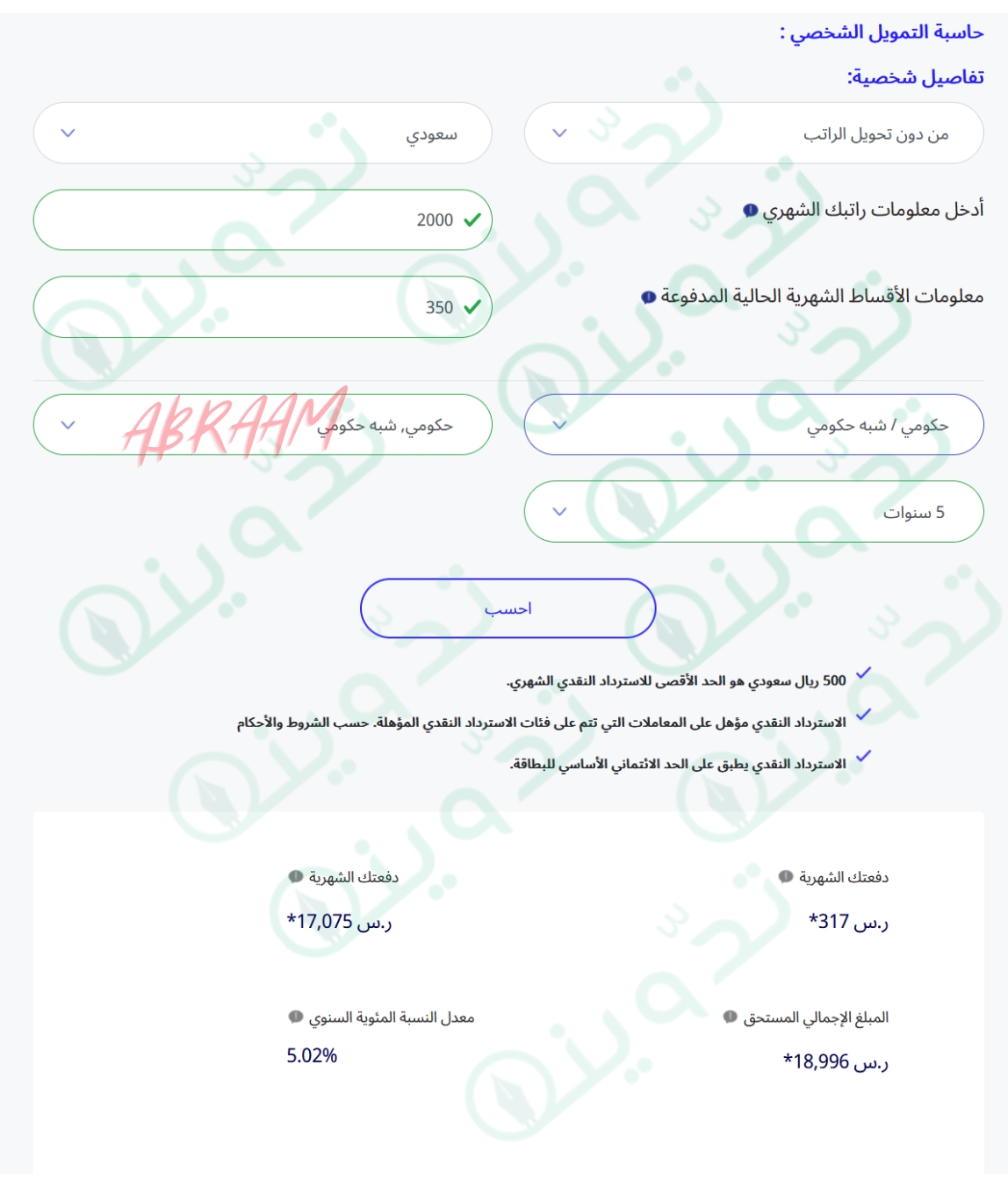 حاسبة التمويل الشخصي :

تفاصيل شخصية:

من دون تحويل الراتب

سعودي

أدخل معلومات راتبك الشهري

2000

معلومات الأقساط الشهرية الحالية المدفوعة

350

حكومي / شبه حكومي

حكومي, شبه حكومي

ABRAAM

5 سنوات

احسب

500 ريال سعودي هو الحد الأقصى للاسترداد النقدي الشهري.

الاسترداد النقدي مؤهل على المعاملات التي تتم على فئات الاسترداد النقدي المؤهلة. حسب الشروط والأحكام

الاسترداد النقدي يطبق على الحد الائتماني الأساسي للبطاقة.

دفعتك الشهرية

ر.س 317*

دفعتك الشهرية

ر.س 17,075*

المبلغ الإجمالي المستحق

ر.س 18,996*

معدل النسبة المئوية السنوي

5.02%

تدوين